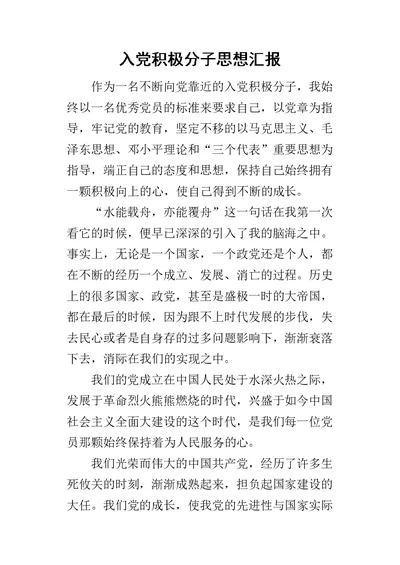 入党积极分子思想汇报

作为一名不断向党靠近的入党积极分子，我始终以一名优秀党员的标准来要求自己，以党章为指导，牢记党的教育，坚定不移的以马克思主义、毛泽东思想、邓小平理论和“三个代表”重要思想为指导，端正自己的态度和思想，保持自己始终拥有一颗积极向上的心，使自己得到不断的成长。

“水能载舟，亦能覆舟”这一句话在我第一次看它的时候，便早已深深的引入了我的脑海之中。事实上，无论是一个国家，一个政党还是个人，都在不断的经历一个成立、发展、消亡的过程。历史上的很多国家、政党，甚至是盛极一时的大帝国，都在最后的时候，因为跟不上时代发展的步伐，失去民心或者是自身存的过多问题影响下，渐渐衰落下去，消际在我们的实现之中。

我们的党成立在中国人民处于水深火热之际，发展于革命烈火熊熊燃烧的时代，兴盛于如今中国社会主义全面大建设的这个时代，是我们每一位党员那颗始终保持着为人民服务的心。

我们光荣而伟大的中国共产党，经历了许多生死攸关的时刻，渐渐成熟起来，担负起国家建设的大任。我们党的成长，使我党的先进性与国家实际